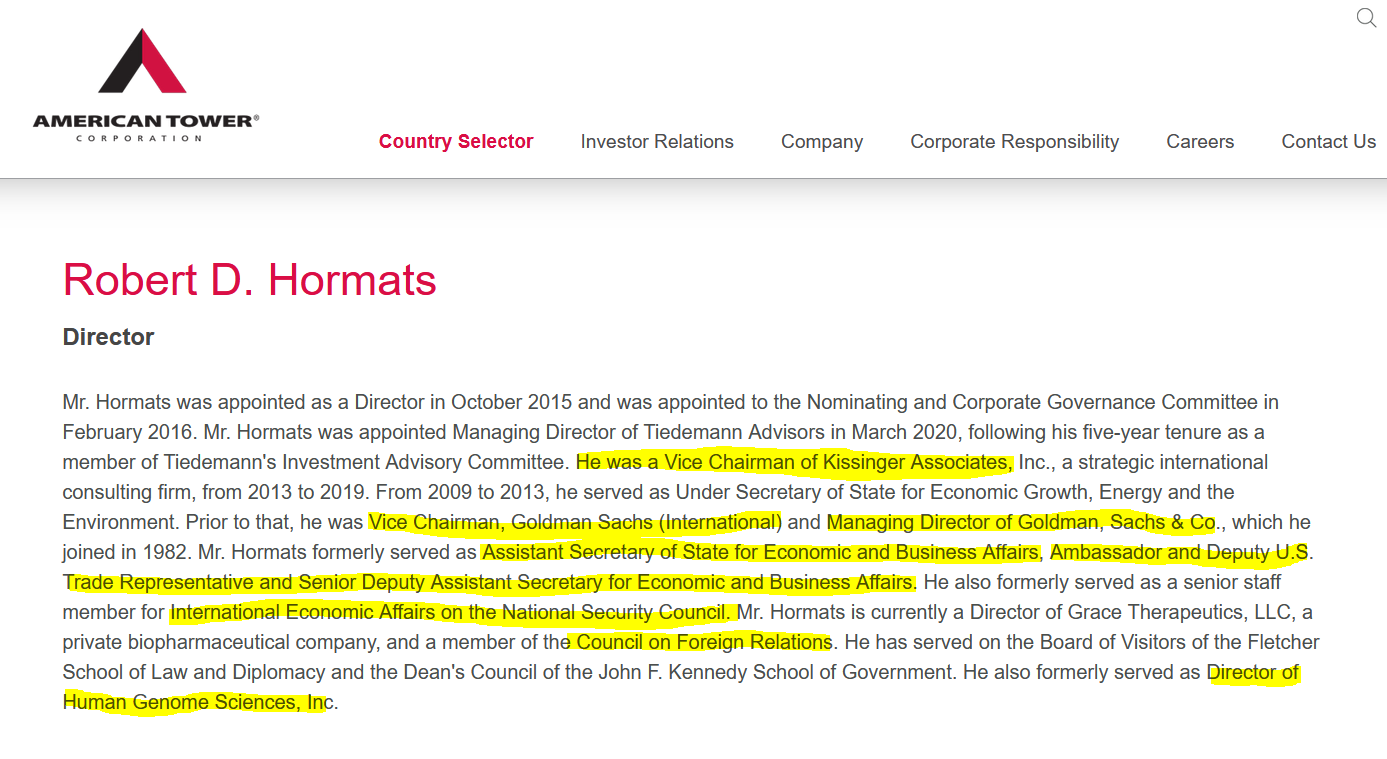 AMERICAN TOWER®
CORPORATION

Country Selector Investor Relations Company Corporate Responsibility Careers Contact Us

Robert D. Hormats

Director

Mr. Hormats was appointed as a Director in October 2015 and was appointed to the Nominating and Corporate Governance Committee in February 2016. Mr. Hormats was appointed Managing Director of Tiedemann Advisors in March 2020, following his five-year tenure as a member of Tiedemann's Investment Advisory Committee. He was a Vice Chairman of Kissinger Associates, Inc., a strategic international consulting firm, from 2013 to 2019. From 2009 to 2013, he served as Under Secretary of State for Economic Growth, Energy and the Environment. Prior to that, he was Vice Chairman, Goldman Sachs (International) and Managing Director of Goldman, Sachs & Co., which he joined in 1982. Mr. Hormats formerly served as Assistant Secretary of State for Economic and Business Affairs, Ambassador and Deputy U.S. Trade Representative and Senior Deputy Assistant Secretary for Economic and Business Affairs. He also formerly served as a senior staff member for International Economic Affairs on the National Security Council. Mr. Hormats is currently a Director of Grace Therapeutics, LLC, a private biopharmaceutical company, and a member of the Council on Foreign Relations. He has served on the Board of Visitors of the Fletcher School of Law and Diplomacy and the Dean's Council of the John F. Kennedy School of Government. He also formerly served as Director of Human Genome Sciences, Inc.